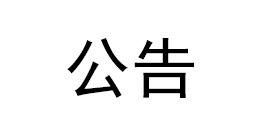 公告